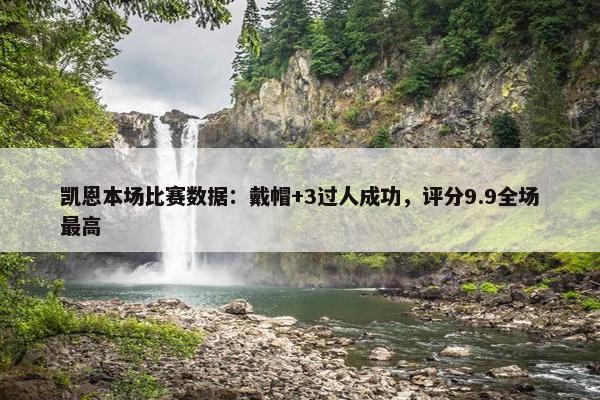 凯恩本场比赛数据：戴帽+3过人成功，评分9.9全场最高